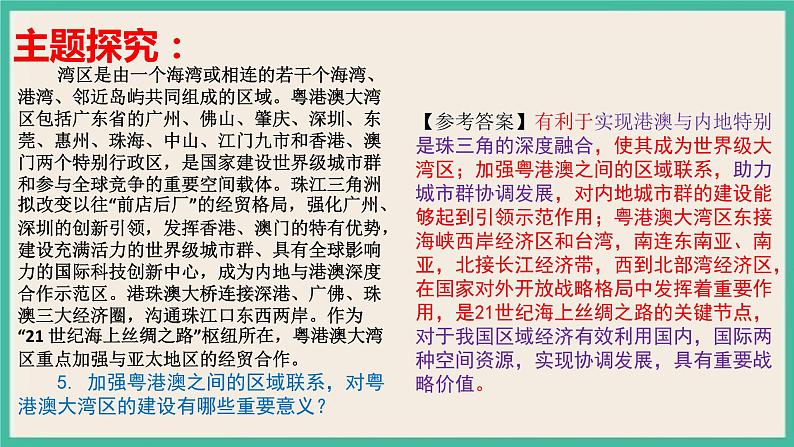 主题探究：

湾区是由一个海湾或相连的若干个海湾、港湾、邻近岛屿共同组成的区域。粤港澳大湾区包括广东省的广州、佛山、肇庆、深圳、东莞、惠州、珠海、中山、江门九市和香港、澳门两个特别行政区，是国家建设世界级城市群和参与全球竞争的重要空间载体。珠江三角洲拟改变以往“前店后厂”的经贸格局，强化广州、深圳的创新引领，发挥香港、澳门的特有优势，建设充满活力的世界级城市群、具有全球影响力的国际科技创新中心，成为内地与港澳深度合作示范区。港珠澳大桥连接深港、广佛、珠澳三大经济圈，沟通珠江口东西两岸。作为“21 世纪海上丝绸之路”枢纽所在，粤港澳大湾区重点加强与亚太地区的经贸合作。

5. 加强粤港澳之间的区域联系，对粤港澳大湾区的建设有哪些重要意义？

【参考答案】有利于实现港澳与内地特别是珠三角的深度融合，使其成为世界级大湾区；加强粤港澳之间的区域联系，助力城市群协调发展，对内地城市群的建设能够起到引领示范作用；粤港澳大湾区东接海峡西岸经济区和台湾，南连东南亚、南亚，北接长江经济带，西到北部湾经济区，在国家对外开放战略格局中发挥着重要作用，是21世纪海上丝绸之路的关键节点，对于我国区域经济有效利用国内，国际两种空间资源，实现协调发展，具有重要战略价值。